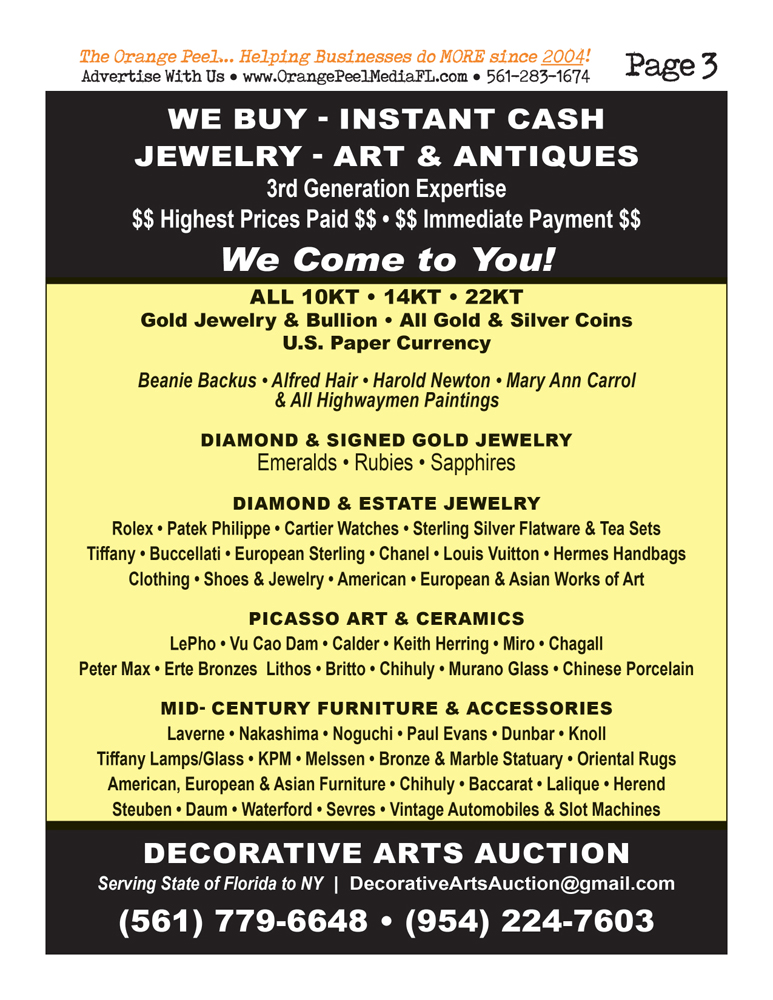 The Orange Peel... Helping Businesses do MORE since 2004!
Advertise With Us • www.OrangePeelMediaFL.com • 561-283-1674

Page 3

WE BUY - INSTANT CASH
JEWELRY - ART & ANTIQUES
3rd Generation Expertise
$$ Highest Prices Paid $$ • $$ Immediate Payment $$
We Come to You!

ALL 10KT • 14KT • 22KT
Gold Jewelry & Bullion • All Gold & Silver Coins
U.S. Paper Currency

Beanie Backus • Alfred Hair • Harold Newton • Mary Ann Carrol & All Highwaymen Paintings

DIAMOND & SIGNED GOLD JEWELRY
Emeralds • Rubies • Sapphires

DIAMOND & ESTATE JEWELRY
Rolex • Patek Philippe • Cartier Watches • Sterling Silver Flatware & Tea Sets
Tiffany • Buccellati • European Sterling • Chanel • Louis Vuitton • Hermes Handbags
Clothing • Shoes & Jewelry • American • European & Asian Works of Art

PICASSO ART & CERAMICS
LePho • Vu Cao Dam • Calder • Keith Herring • Miro • Chagall
Peter Max • Erte Bronzes Lithos • Britto • Chihuly • Murano Glass • Chinese Porcelain

MID- CENTURY FURNITURE & ACCESSORIES
Laverne • Nakashima • Noguchi • Paul Evans • Dunbar • Knoll
Tiffany Lamps/Glass • KPM • Melssen • Bronze & Marble Statuary • Oriental Rugs
American, European & Asian Furniture • Chihuly • Baccarat • Lalique • Herend
Steuben • Daum • Waterford • Sevres • Vintage Automobiles & Slot Machines

DECORATIVE ARTS AUCTION
Serving State of Florida to NY | DecorativeArtsAuction@gmail.com
(561) 779-6648 • (954) 224-7603